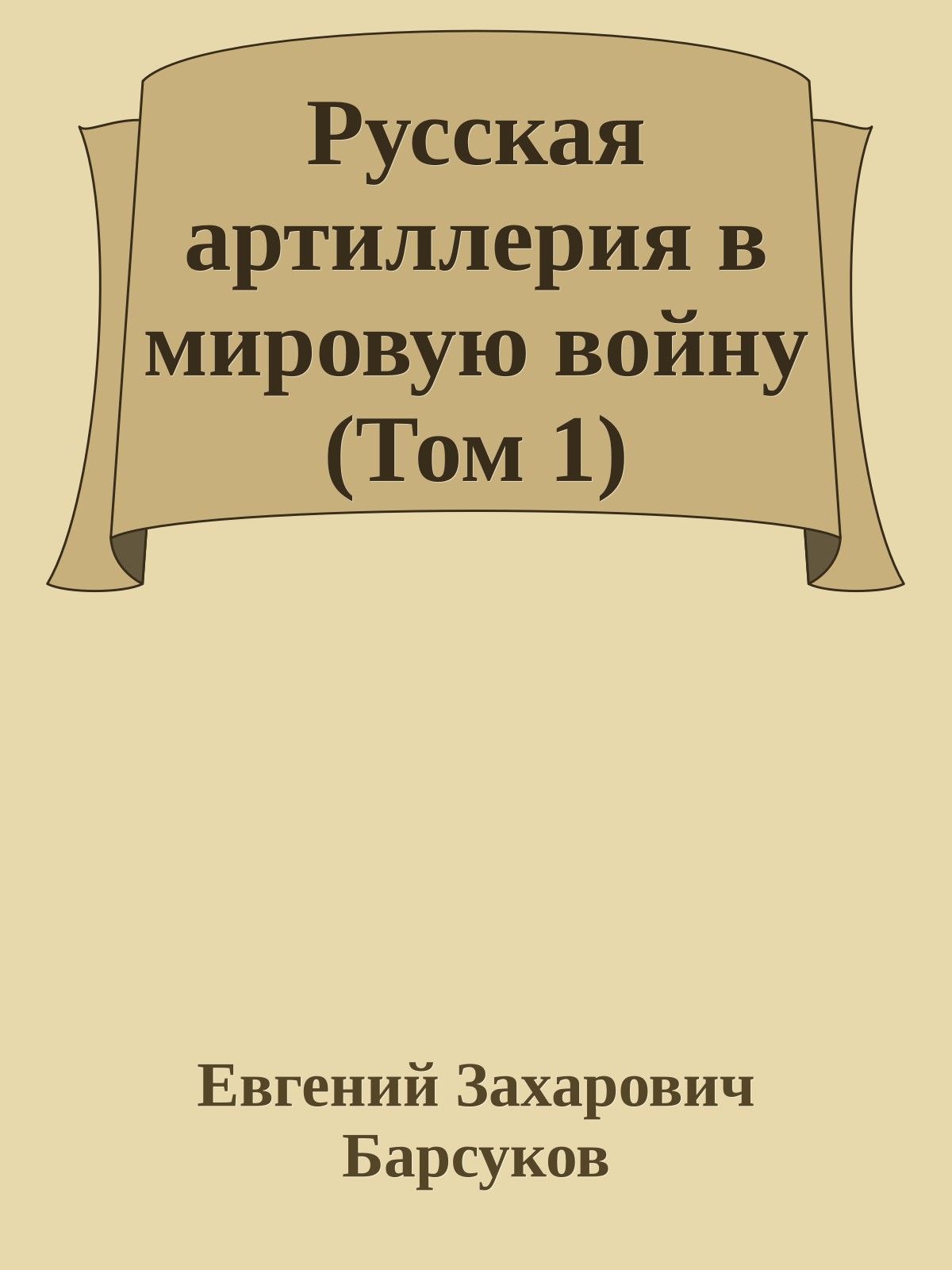 Русская артиллерия в мировую войну (Том 1)

Евгений Захарович Барсуков